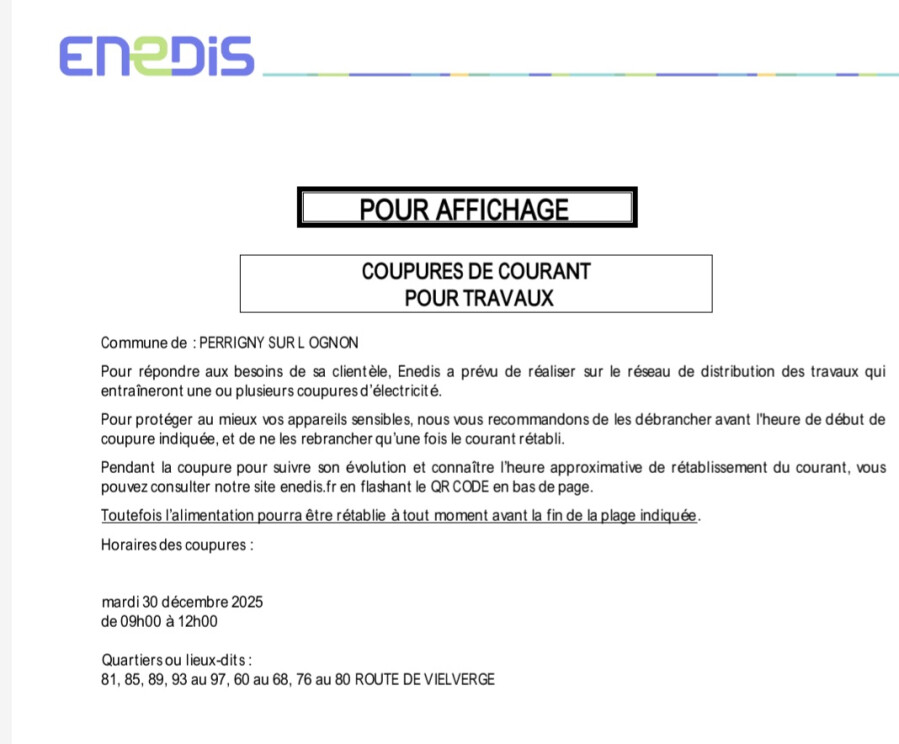 ENEDIS

POUR AFFICHAGE

COUPURES DE COURANT
POUR TRAVAUX

Commune de : PERRIGNY SUR L OGNON

Pour répondre aux besoins de sa clientèle, Enedis a prévu de réaliser sur le réseau de distribution des travaux qui entraîneront une ou plusieurs coupures d'électricité.

Pour protéger au mieux vos appareils sensibles, nous vous recommandons de les débrancher avant l'heure de début de coupure indiquée, et de ne les rebrancher qu'une fois le courant rétabli.

Pendant la coupure pour suivre son évolution et connaître l'heure approximative de rétablissement du courant, vous pouvez consulter notre site enedis.fr en flashant le QR CODE en bas de page.

Toutefois l'alimentation pourra être rétablie à tout moment avant la fin de la plage indiquée.

Horaires des coupures :

mardi 30 décembre 2025
de 09h00 à 12h00

Quartiers ou lieux-dits :
81, 85, 89, 93 au 97, 60 au 68, 76 au 80 ROUTE DE VIELVERGE